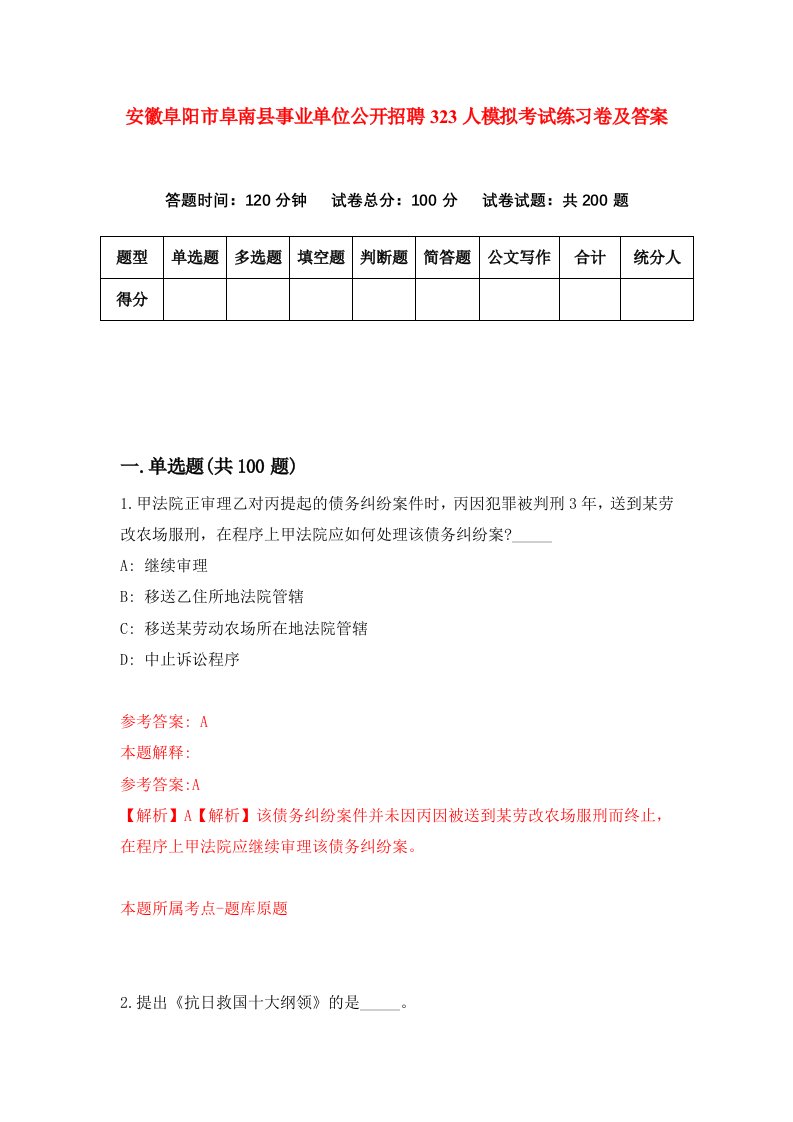 安徽阜阳市阜南县事业单位公开招聘323人模拟考试练习卷及答案

答题时间：120分钟　试卷总分：100分　试卷试题：共200题

| 题型 | 单选题 | 多选题 | 填空题 | 判断题 | 简答题 | 公文写作 | 合计 | 统分人 |
|---|---|---|---|---|---|---|---|---|
| 得分 | | | | | | | | |

一.单选题(共100题)

1.甲法院正审理乙对丙提起的债务纠纷案件时，丙因犯罪被判刑3年，送到某劳改农场服刑，在程序上甲法院应如何处理该债务纠纷案?_____

A: 继续审理

B: 移送乙住所地法院管辖

C: 移送某劳动农场所在地法院管辖

D: 中止诉讼程序

参考答案: A

本题解释:

参考答案:A

【解析】A【解析】该债务纠纷案件并未因丙因被送到某劳改农场服刑而终止，在程序上甲法院应继续审理该债务纠纷案。

本题所属考点-题库原题

2.提出《抗日救国十大纲领》的是_____。